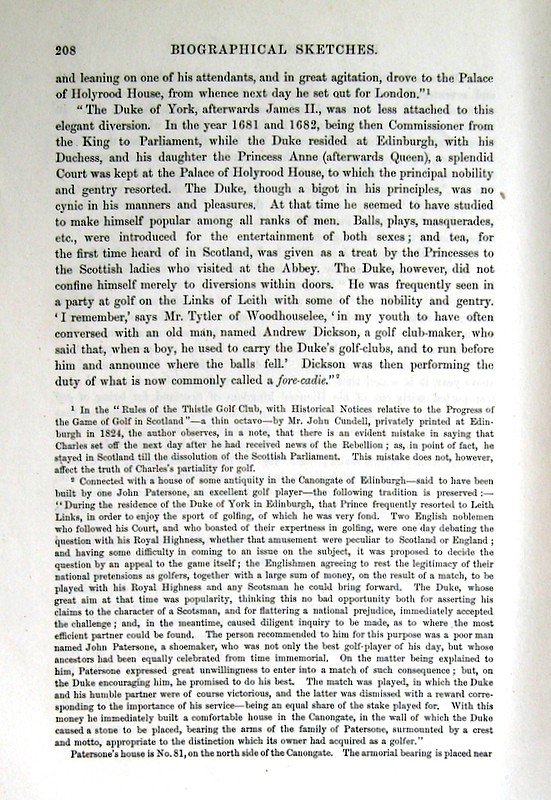 208 BIOGRAPHICAL SKETCHES.

and leaning on one of his attendants, and in great agitation, drove to the Palace of Holyrood House, from whence next day he set out for London."$^1$

"The Duke of York, afterwards James II., was not less attached to this elegant diversion. In the year 1681 and 1682, being then Commissioner from the King to Parliament, while the Duke resided at Edinburgh, with his Duchess, and his daughter the Princess Anne (afterwards Queen), a splendid Court was kept at the Palace of Holyrood House, to which the principal nobility and gentry resorted. The Duke, though a bigot in his principles, was no cynic in his manners and pleasures. At that time he seemed to have studied to make himself popular among all ranks of men. Balls, plays, masquerades, etc., were introduced for the entertainment of both sexes; and tea, for the first time heard of in Scotland, was given as a treat by the Princesses to the Scottish ladies who visited at the Abbey. The Duke, however, did not confine himself merely to diversions within doors. He was frequently seen in a party at golf on the Links of Leith with some of the nobility and gentry. 'I remember,' says Mr. Tytler of Woodhouselee, 'in my youth to have often conversed with an old man, named Andrew Dickson, a golf club-maker, who said that, when a boy, he used to carry the Duke's golf-clubs, and to run before him and announce where the balls fell.' Dickson was then performing the duty of what is now commonly called a fore-cadie."$^2$

$^1$ In the "Rules of the Thistle Golf Club, with Historical Notices relative to the Progress of the Game of Golf in Scotland"—a thin octavo—by Mr. John Cundell, privately printed at Edinburgh in 1824, the author observes, in a note, that there is an evident mistake in saying that Charles set off the next day after he had received news of the Rebellion; as, in point of fact, he stayed in Scotland till the dissolution of the Scottish Parliament. This mistake does not, however, affect the truth of Charles's partiality for golf.

$^2$ Connected with a house of some antiquity in the Canongate of Edinburgh—said to have been built by one John Patersone, an excellent golf player—the following tradition is preserved:—"During the residence of the Duke of York in Edinburgh, that Prince frequently resorted to Leith Links, in order to enjoy the sport of golfing, of which he was very fond. Two English noblemen who followed his Court, and who boasted of their expertness in golfing, were one day debating the question with his Royal Highness, whether that amusement were peculiar to Scotland or England; and having some difficulty in coming to an issue on the subject, it was proposed to decide the question by an appeal to the game itself; the Englishmen agreeing to rest the legitimacy of their national pretensions as golfers, together with a large sum of money, on the result of a match, to be played with his Royal Highness and any Scotsman he could bring forward. The Duke, whose great aim at that time was popularity, thinking this no bad opportunity both for asserting his claims to the character of a Scotsman, and for flattering a national prejudice, immediately accepted the challenge; and, in the meantime, caused diligent inquiry to be made, as to where the most efficient partner could be found. The person recommended to him for this purpose was a poor man named John Patersone, a shoemaker, who was not only the best golf-player of his day, but whose ancestors had been equally celebrated from time immemorial. On the matter being explained to him, Patersone expressed great unwillingness to enter into a match of such consequence; but, on the Duke encouraging him, he promised to do his best. The match was played, in which the Duke and his humble partner were of course victorious, and the latter was dismissed with a reward corresponding to the importance of his service—being an equal share of the stake played for. With this money he immediately built a comfortable house in the Canongate, in the wall of which the Duke caused a stone to be placed, bearing the arms of the family of Patersone, surmounted by a crest and motto, appropriate to the distinction which its owner had acquired as a golfer."

Patersone's house is No. 81, on the north side of the Canongate. The armorial bearing is placed near